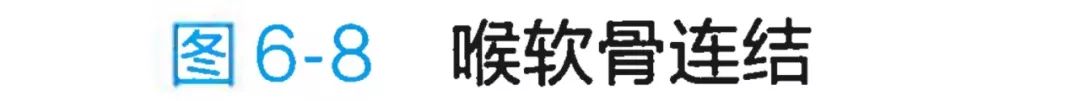 图 6-8　喉软骨连结